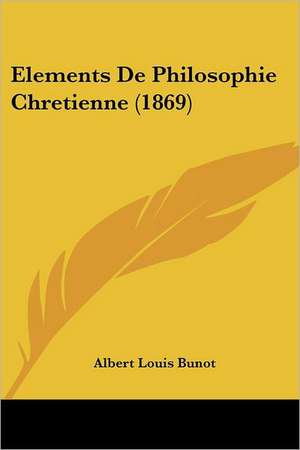 Elements De Philosophie Chretienne (1869)

Albert Louis Bunot